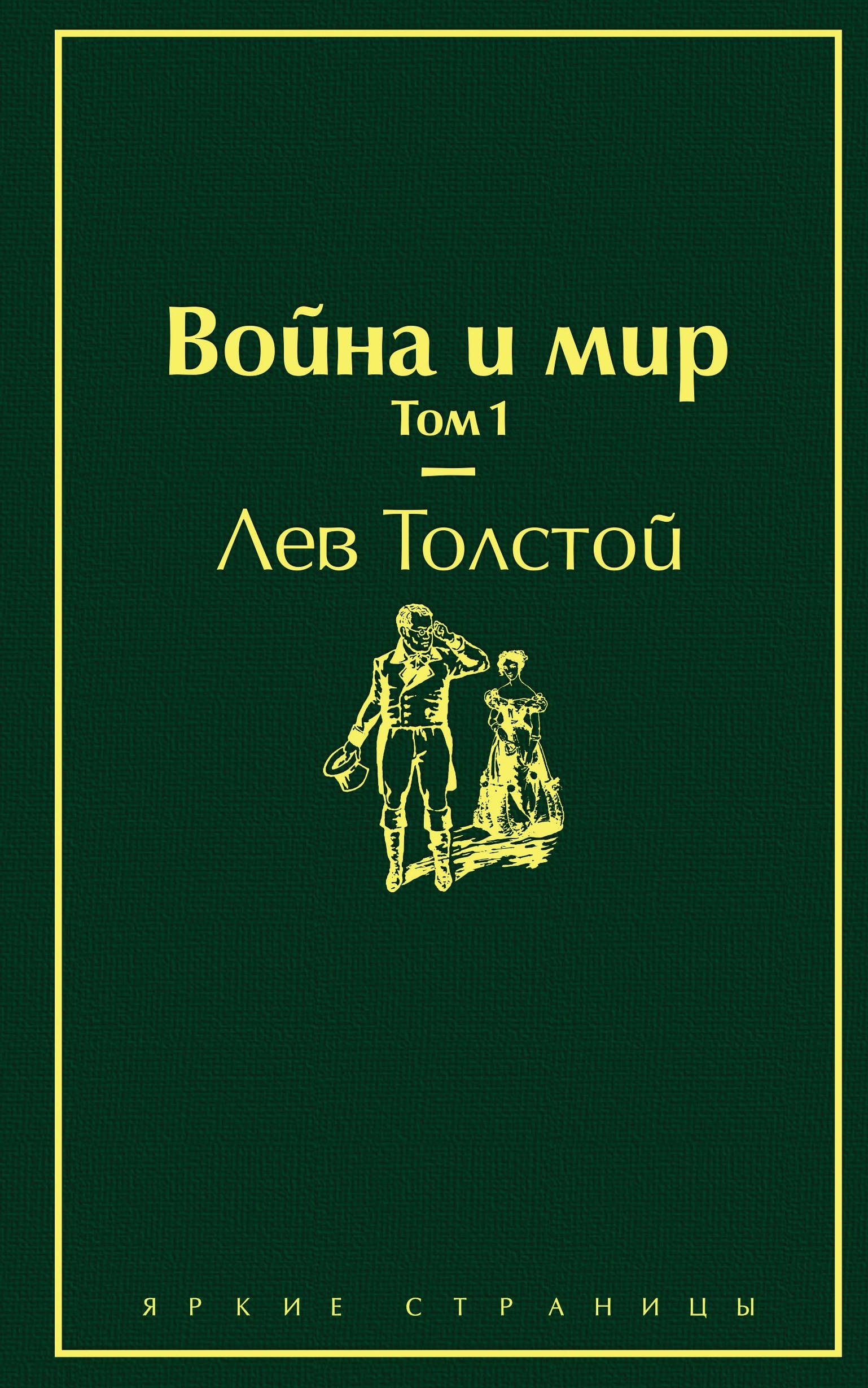 Война и мир
Том 1

Лев Толстой

ЯРКИЕ СТРАНИЦЫ